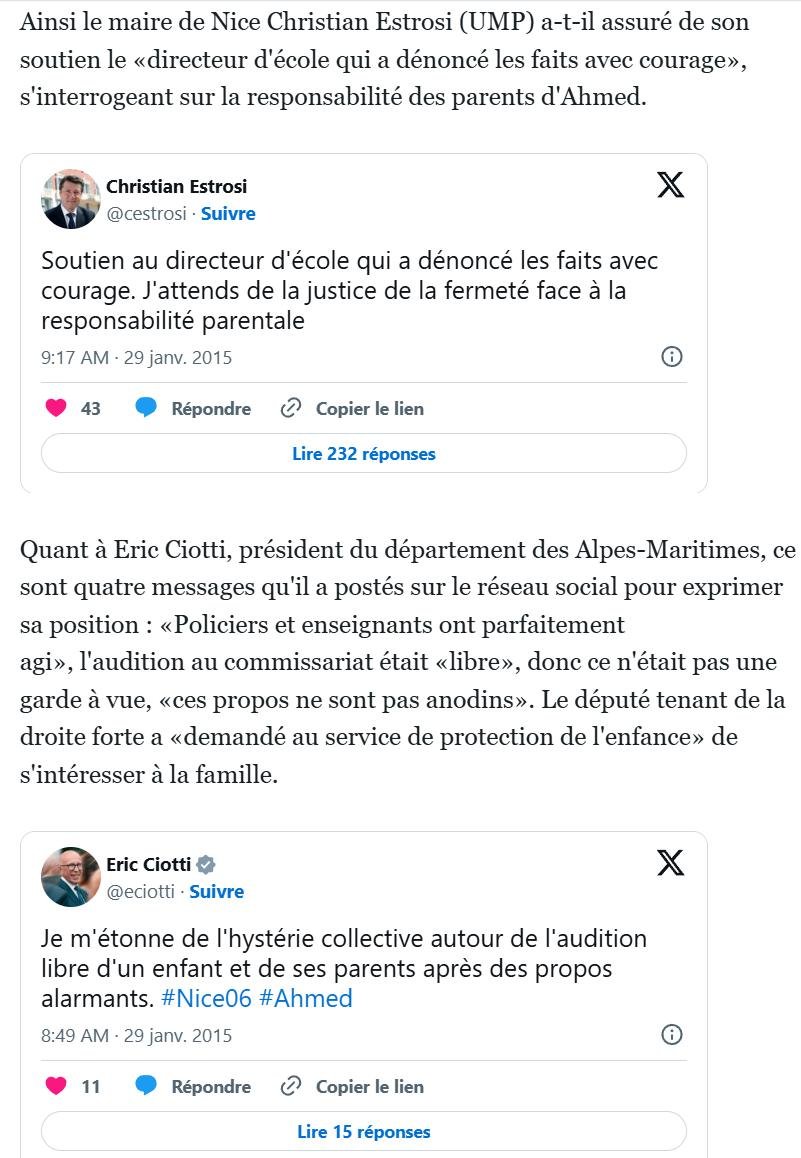 Ainsi le maire de Nice Christian Estrosi (UMP) a-t-il assuré de son soutien le «directeur d'école qui a dénoncé les faits avec courage», s'interrogeant sur la responsabilité des parents d'Ahmed.

Christian Estrosi
@cestrosi · Suivre

Soutien au directeur d'école qui a dénoncé les faits avec courage. J'attends de la justice de la fermeté face à la responsabilité parentale

9:17 AM · 29 janv. 2015

43 Répondre Copier le lien

Lire 232 réponses

Quant à Eric Ciotti, président du département des Alpes-Maritimes, ce sont quatre messages qu'il a postés sur le réseau social pour exprimer sa position : «Policiers et enseignants ont parfaitement agi», l'audition au commissariat était «libre», donc ce n'était pas une garde à vue, «ces propos ne sont pas anodins». Le député tenant de la droite forte a «demandé au service de protection de l'enfance» de s'intéresser à la famille.

Eric Ciotti
@eciotti · Suivre

Je m'étonne de l'hystérie collective autour de l'audition libre d'un enfant et de ses parents après des propos alarmants. #Nice06 #Ahmed

8:49 AM · 29 janv. 2015

11 Répondre Copier le lien

Lire 15 réponses